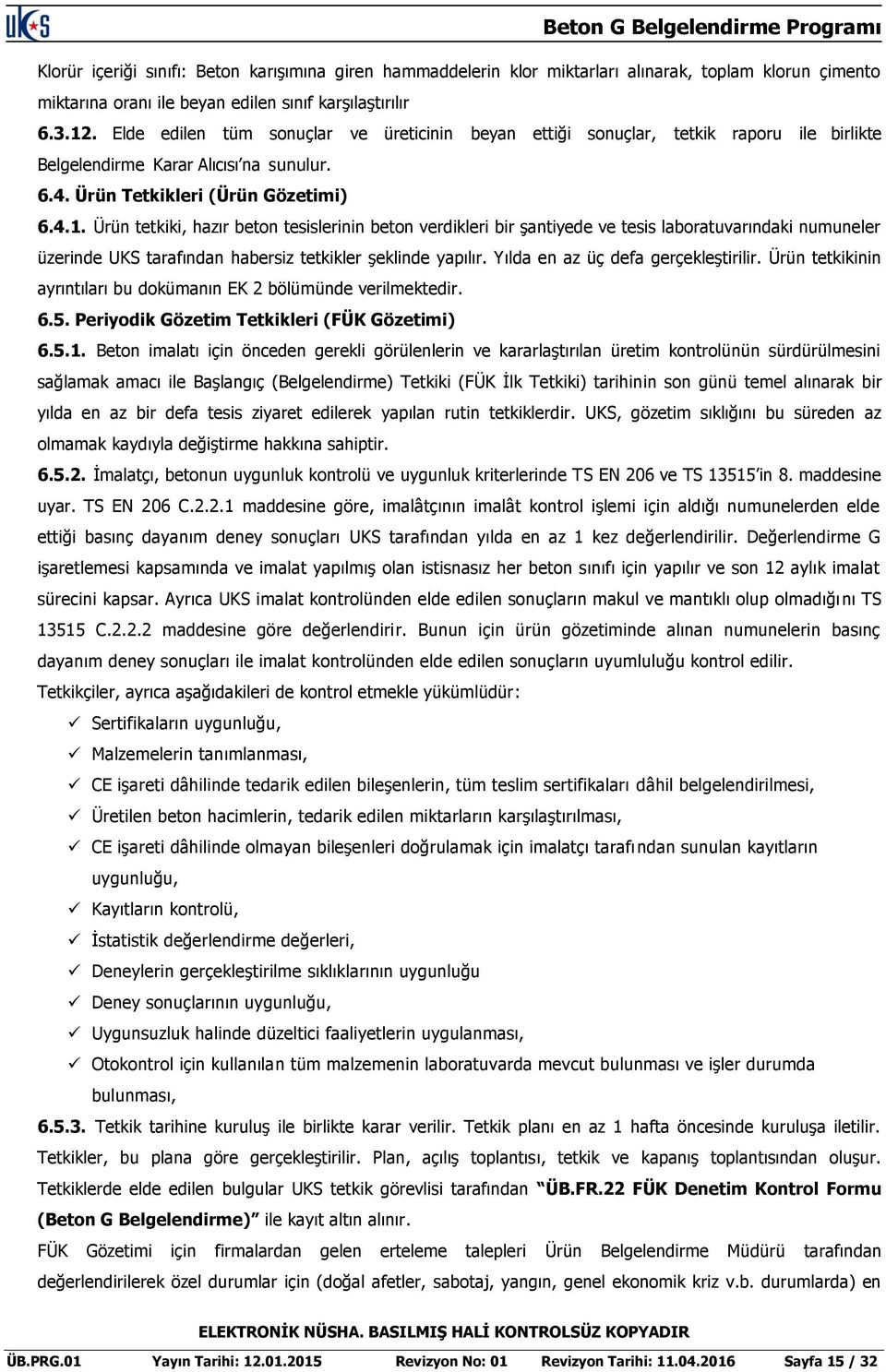 UKS

Beton G Belgelendirme Programı

Klorür içeriği sınıfı: Beton karışımına giren hammaddelerin klor miktarları alınarak, toplam klorun çimento miktarına oranı ile beyan edilen sınıf karşılaştırılır

6.3.12. Elde edilen tüm sonuçlar ve üreticinin beyan ettiği sonuçlar, tetkik raporu ile birlikte Belgelendirme Karar Alıcısı'na sunulur.

6.4. Ürün Tetkikleri (Ürün Gözetimi)

6.4.1. Ürün tetkiki, hazır beton tesislerinin beton verdikleri bir şantiyede ve tesis laboratuvarındaki numuneler üzerinde UKS tarafından habersiz tetkikler şeklinde yapılır. Yılda en az üç defa gerçekleştirilir. Ürün tetkikinin ayrıntıları bu dokümanın EK 2 bölümünde verilmektedir.

6.5. Periyodik Gözetim Tetkikleri (FÜK Gözetimi)

6.5.1. Beton imalatı için önceden gerekli görülenlerin ve kararlaştırılan üretim kontrolünün sürdürülmesini sağlamak amacı ile Başlangıç (Belgelendirme) Tetkiki (FÜK İlk Tetkiki) tarihinin son günü temel alınarak bir yılda en az bir defa tesis ziyaret edilerek yapılan rutin tetkiklerdir. UKS, gözetim sıklığını bu süreden az olmamak kaydıyla değiştirme hakkına sahiptir.

6.5.2. İmalatçı, betonun uygunluk kontrolü ve uygunluk kriterlerinde TS EN 206 ve TS 13515'in 8. maddesine uyar. TS EN 206 C.2.2.1 maddesine göre, imalâtçının imalât kontrol işlemi için aldığı numunelerden elde ettiği basınç dayanım deney sonuçları UKS tarafından yılda en az 1 kez değerlendirilir. Değerlendirme G işaretlemesi kapsamında ve imalat yapılmış olan istisnasız her beton sınıfı için yapılır ve son 12 aylık imalat sürecini kapsar. Ayrıca UKS imalat kontrolünden elde edilen sonuçların makul ve mantıklı olup olmadığını TS 13515 C.2.2.2 maddesine göre değerlendirir. Bunun için ürün gözetiminde alınan numunelerin basınç dayanım deney sonuçları ile imalat kontrolünden elde edilen sonuçların uyumluluğu kontrol edilir.

Tetkikçiler, ayrıca aşağıdakileri de kontrol etmekle yükümlüdür:
✓ Sertifikaların uygunluğu,
✓ Malzemelerin tanımlanması,
✓ CE işareti dâhilinde tedarik edilen bileşenlerin, tüm teslim sertifikaları dâhil belgelendirilmesi,
✓ Üretilen beton hacimlerin, tedarik edilen miktarların karşılaştırılması,
✓ CE işareti dâhilinde olmayan bileşenleri doğrulamak için imalatçı tarafından sunulan kayıtların uygunluğu,
✓ Kayıtların kontrolü,
✓ İstatistik değerlendirme değerleri,
✓ Deneylerin gerçekleştirilme sıklıklarının uygunluğu
✓ Deney sonuçlarının uygunluğu,
✓ Uygunsuzluk halinde düzeltici faaliyetlerin uygulanması,
✓ Otokontrol için kullanılan tüm malzemenin laboratuvarda mevcut bulunması ve işler durumda bulunması,

6.5.3. Tetkik tarihine kuruluş ile birlikte karar verilir. Tetkik planı en az 1 hafta öncesinde kuruluşa iletilir. Tetkikler, bu plana göre gerçekleştirilir. Plan, açılış toplantısı, tetkik ve kapanış toplantısından oluşur. Tetkiklerde elde edilen bulgular UKS tetkik görevlisi tarafından "ÜB.FR.22 FÜK Denetim Kontrol Formu (Beton G Belgelendirme)" ile kayıt altın alınır.

FÜK Gözetimi için firmalardan gelen erteleme talepleri Ürün Belgelendirme Müdürü tarafından değerlendirilerek özel durumlar için (doğal afetler, sabotaj, yangın, genel ekonomik kriz v.b. durumlarda) en

ELEKTRONİK NÜSHA. BASILMIŞ HALİ KONTROLSÜZ KOPYADIR

ÜB.PRG.01 Yayın Tarihi: 12.01.2015 Revizyon No: 01 Revizyon Tarihi: 11.04.2016 Sayfa 15 / 32